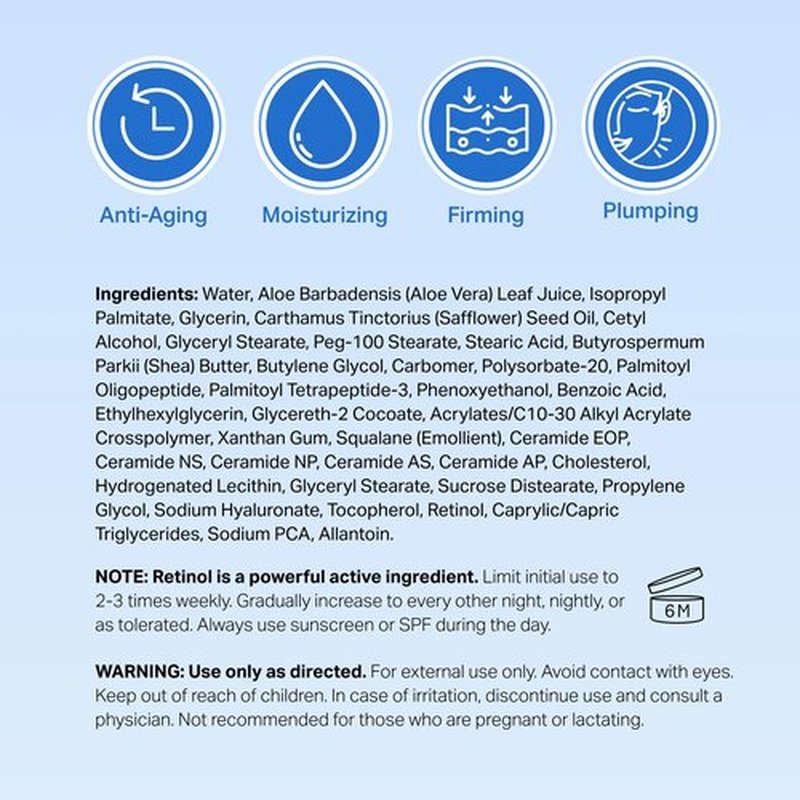 Anti-Aging

Moisturizing

Firming

Plumping

Ingredients: Water, Aloe Barbadensis (Aloe Vera) Leaf Juice, Isopropyl Palmitate, Glycerin, Carthamus Tinctorius (Safflower) Seed Oil, Cetyl Alcohol, Glyceryl Stearate, Peg-100 Stearate, Stearic Acid, Butyrospermum Parkii (Shea) Butter, Butylene Glycol, Carbomer, Polysorbate-20, Palmitoyl Oligopeptide, Palmitoyl Tetrapeptide-3, Phenoxyethanol, Benzoic Acid, Ethylhexylglycerin, Glycereth-2 Cocoate, Acrylates/C10-30 Alkyl Acrylate Crosspolymer, Xanthan Gum, Squalane (Emollient), Ceramide EOP, Ceramide NS, Ceramide NP, Ceramide AS, Ceramide AP, Cholesterol, Hydrogenated Lecithin, Glyceryl Stearate, Sucrose Distearate, Propylene Glycol, Sodium Hyaluronate, Tocopherol, Retinol, Caprylic/Capric Triglycerides, Sodium PCA, Allantoin.

NOTE: Retinol is a powerful active ingredient. Limit initial use to 2-3 times weekly. Gradually increase to every other night, nightly, or as tolerated. Always use sunscreen or SPF during the day.

6M

WARNING: Use only as directed. For external use only. Avoid contact with eyes. Keep out of reach of children. In case of irritation, discontinue use and consult a physician. Not recommended for those who are pregnant or lactating.